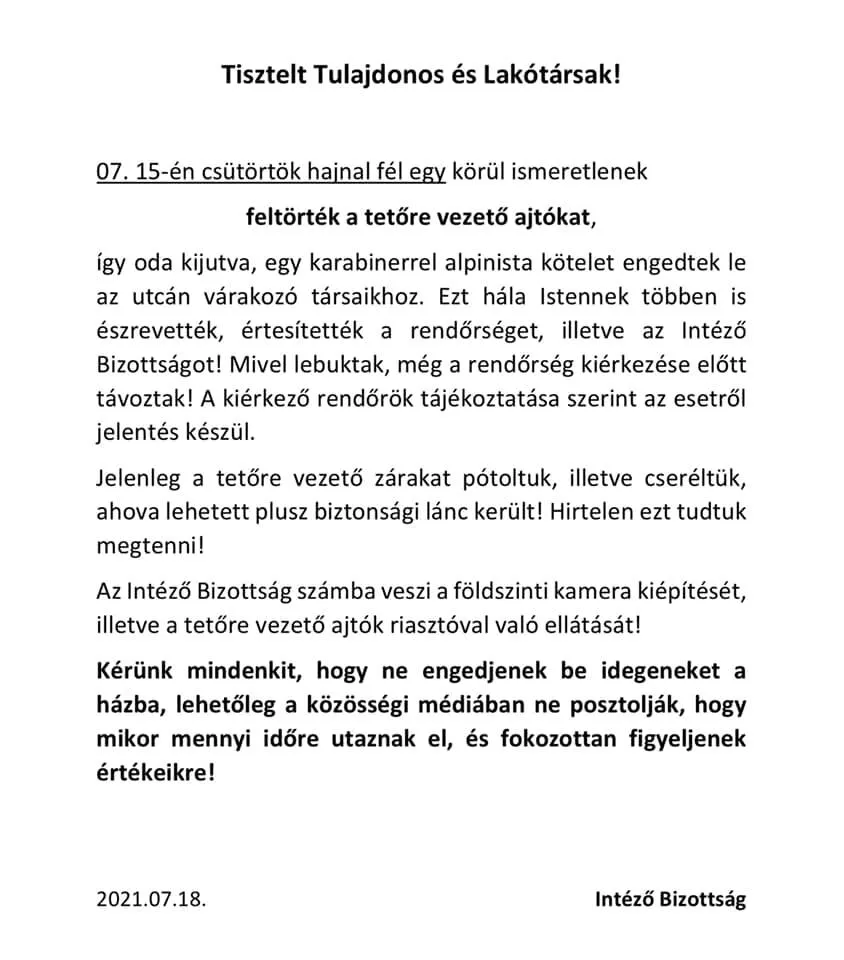 Tisztelt Tulajdonos és Lakótársak!

07. 15-én csütörtök hajnal fél egy körül ismeretlenek

feltörték a tetőre vezető ajtókat,

így oda kijutva, egy karabinerrel alpinista kötelet engedtek le az utcán várakozó társaikhoz. Ezt hála Istennek többen is észrevették, értesítették a rendőrséget, illetve az Intéző Bizottságot! Mivel lebuktak, még a rendőrség kiérkezése előtt távoztak! A kiérkező rendőrök tájékoztatása szerint az esetről jelentés készül.

Jelenleg a tetőre vezető zárakat pótoltuk, illetve cseréltük, ahova lehetett plusz biztonsági lánc került! Hirtelen ezt tudtuk megtenni!

Az Intéző Bizottság számba veszi a földszinti kamera kiépítését, illetve a tetőre vezető ajtók riasztóval való ellátását!

Kérünk mindenkit, hogy ne engedjenek be idegeneket a házba, lehetőleg a közösségi médiában ne posztolják, hogy mikor mennyi időre utaznak el, és fokozottan figyeljenek értékeikre!

2021.07.18.

Intéző Bizottság